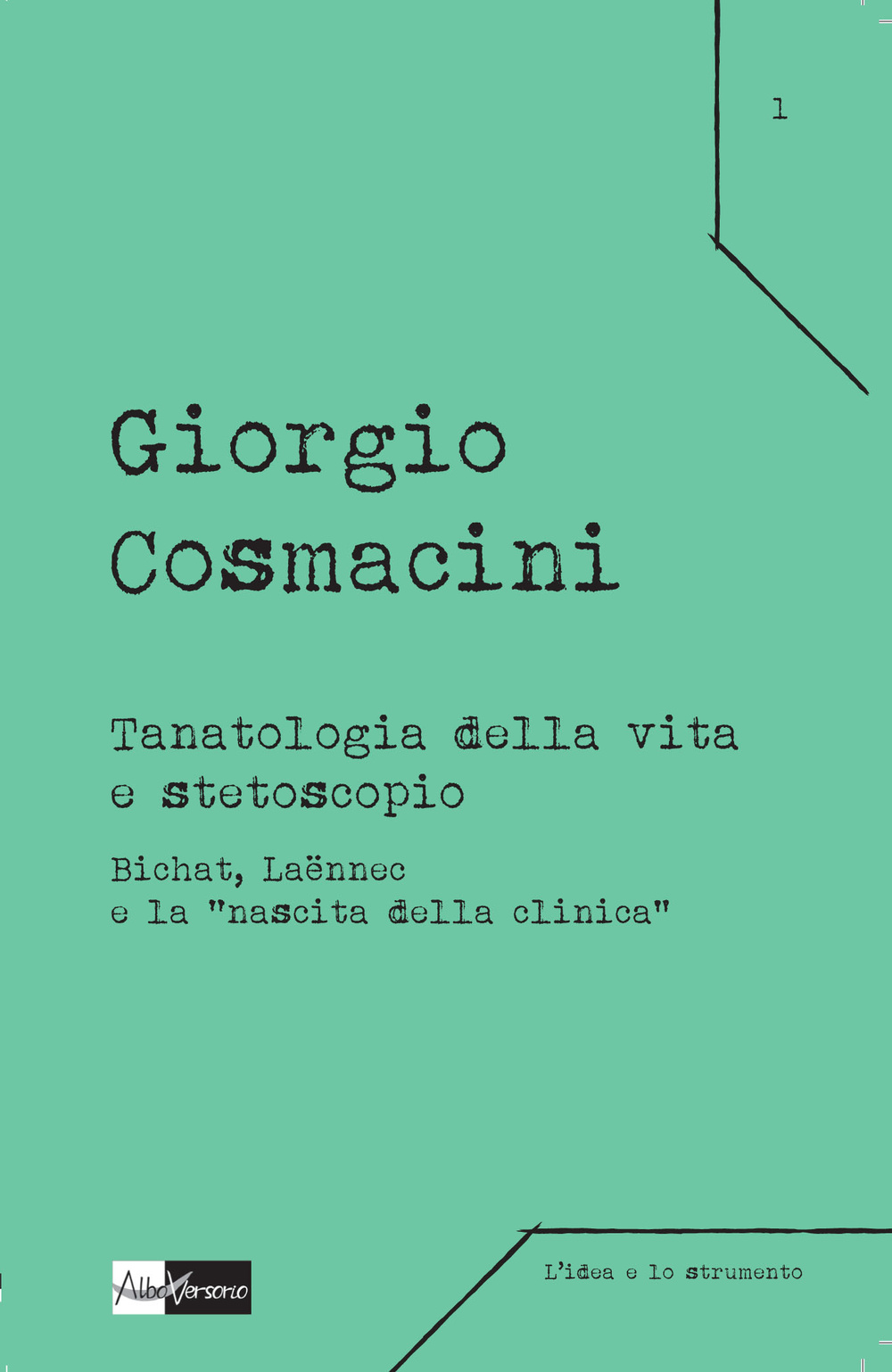 1

Giorgio Cosmacini

Tanatologia della vita e stetoscopio

Bichat, Laënnec e la "nascita della clinica"

AlboVersorio

L'idea e lo strumento